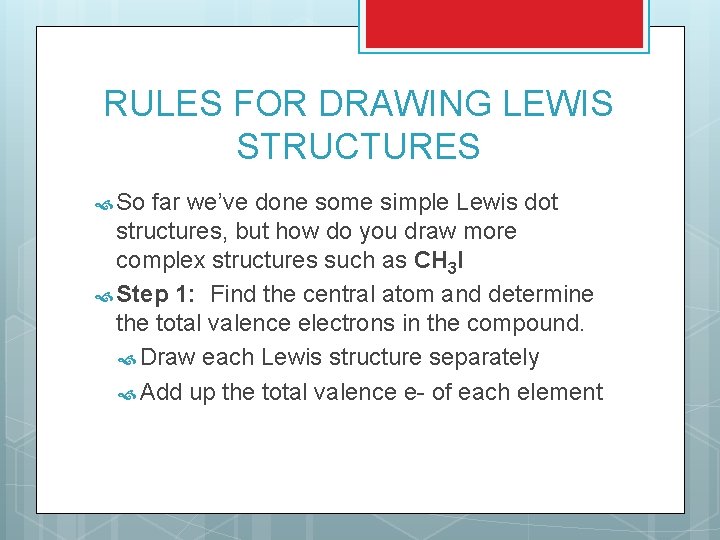 RULES FOR DRAWING LEWIS STRUCTURES

So far we've done some simple Lewis dot structures, but how do you draw more complex structures such as $CH_3I$

Step 1: Find the central atom and determine the total valence electrons in the compound.

Draw each Lewis structure separately

Add up the total valence e- of each element